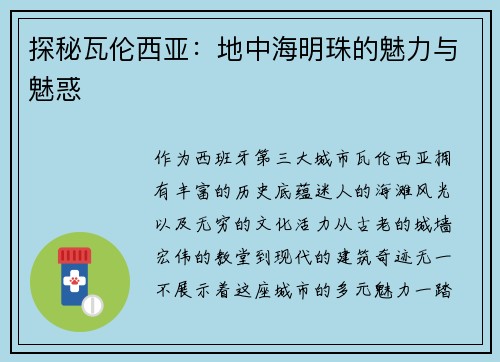 探秘瓦伦西亚：地中海明珠的魅力与魅惑

作为西班牙第三大城市瓦伦西亚拥有丰富的历史底蕴迷人的海滩风光以及无穷的文化活力从古老的城墙宏伟的教堂到现代的建筑奇迹无一不展示着这座城市的多元魅力一踏